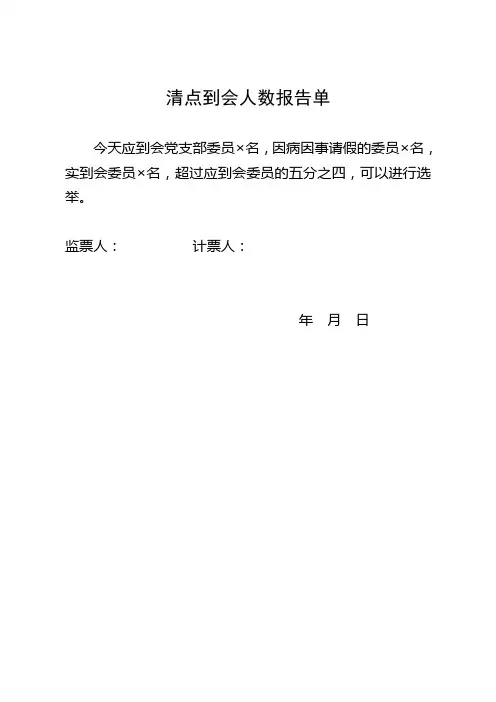 清点到会人数报告单

今天应到会党支部委员×名，因病因事请假的委员×名，实到会委员×名，超过应到会委员的五分之四，可以进行选举。

监票人：　　　　计票人：

年　月　日